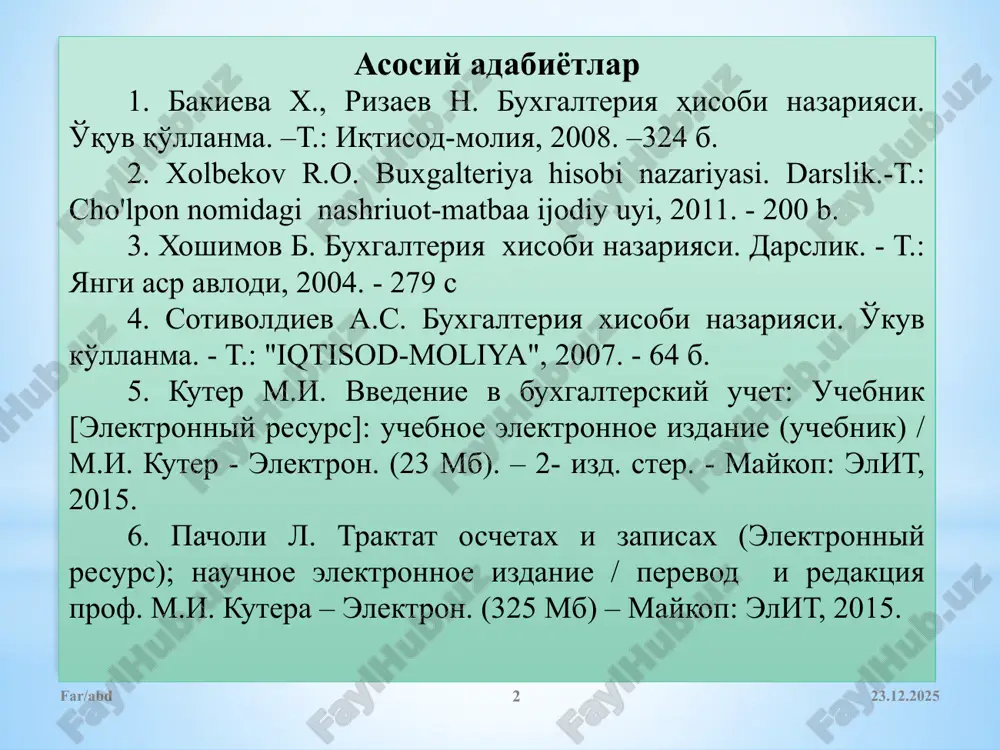 Асосий адабиётлар

1. Бакиева Х., Ризаев Н. Бухгалтерия ҳисоби назарияси. Ўқув қўлланма. –Т.: Иқтисод-молия, 2008. –324 б.

2. Xolbekov R.O. Buxgalteriya hisobi nazariyasi. Darslik.-T.: Cho'lpon nomidagi nashriuot-matbaa ijodiy uyi, 2011. - 200 b.

3. Хошимов Б. Бухгалтерия хисоби назарияси. Дарслик. - Т.: Янги аср авлоди, 2004. - 279 с

4. Сотиволдиев А.С. Бухгалтерия хисоби назарияси. Ўкув кўлланма. - Т.: "IQTISOD-MOLIYA", 2007. - 64 б.

5. Кутер М.И. Введение в бухгалтерский учет: Учебник [Электронный ресурс]: учебное электронное издание (учебник) / М.И. Кутер - Электрон. (23 Мб). – 2- изд. стер. - Майкоп: ЭлИТ, 2015.

6. Пачоли Л. Трактат осчетах и записах (Электронный ресурс); научное электронное издание / перевод и редакция проф. М.И. Кутера – Электрон. (325 Мб) – Майкоп: ЭлИТ, 2015.

Far/abd

2

23.12.2025

FaylHub.uz